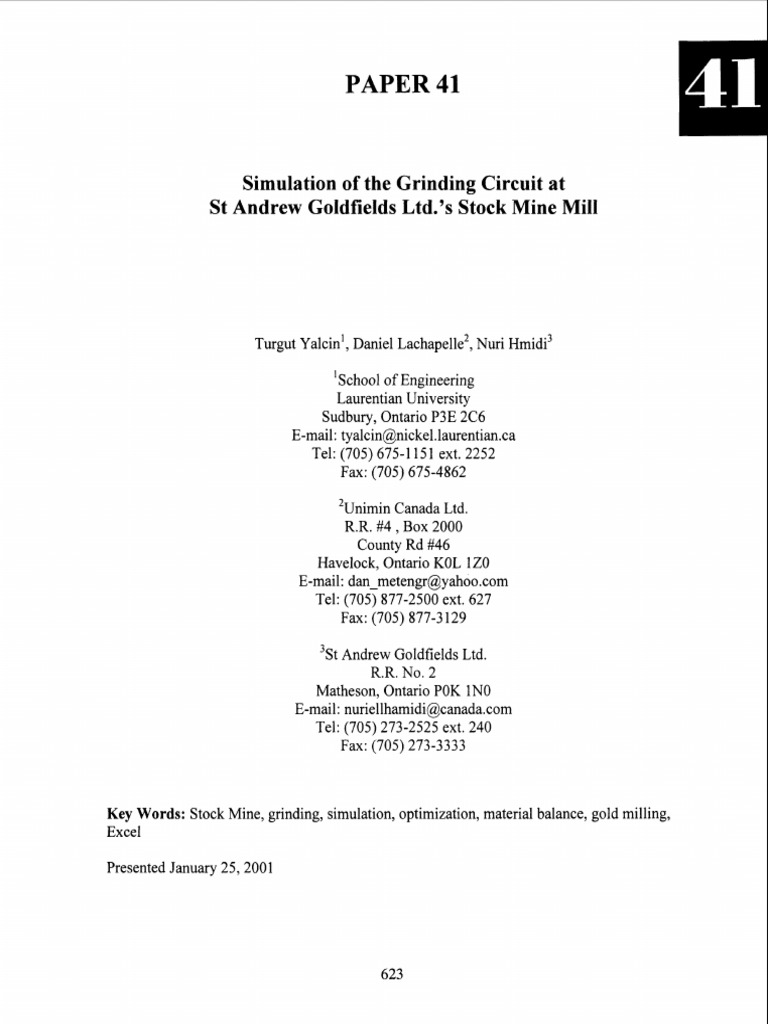 PAPER 41

41

Simulation of the Grinding Circuit at St Andrew Goldfields Ltd.'s Stock Mine Mill

Turgut Yalcin$^{1}$, Daniel Lachapelle$^{2}$, Nuri Hmidi$^{3}$

$^{1}$School of Engineering
Laurentian University
Sudbury, Ontario P3E 2C6
E-mail: tyalcin@nickel.laurentian.ca
Tel: (705) 675-1151 ext. 2252
Fax: (705) 675-4862

$^{2}$Unimin Canada Ltd.
R.R. #4 , Box 2000
County Rd #46
Havelock, Ontario K0L 1Z0
E-mail: dan_metengr@yahoo.com
Tel: (705) 877-2500 ext. 627
Fax: (705) 877-3129

$^{3}$St Andrew Goldfields Ltd.
R.R. No. 2
Matheson, Ontario P0K 1N0
E-mail: nuriellhamidi@canada.com
Tel: (705) 273-2525 ext. 240
Fax: (705) 273-3333

Key Words: Stock Mine, grinding, simulation, optimization, material balance, gold milling, Excel

Presented January 25, 2001

623